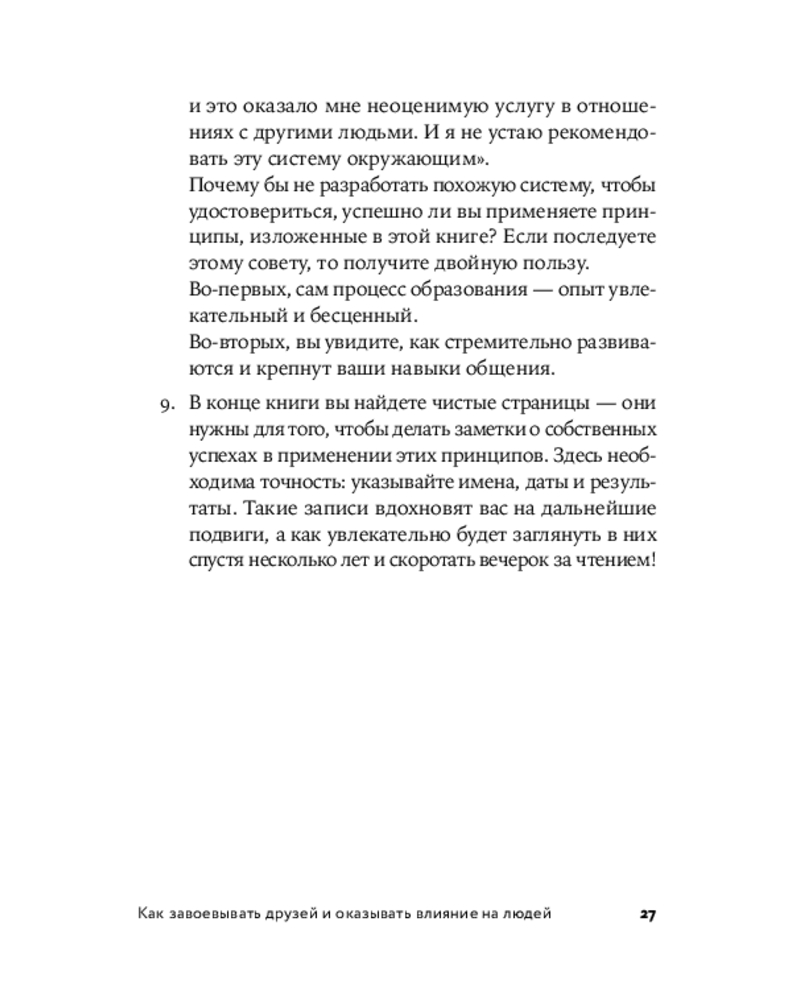 и это оказало мне неоценимую услугу в отношениях с другими людьми. И я не устаю рекомендовать эту систему окружающим».

Почему бы не разработать похожую систему, чтобы удостовериться, успешно ли вы применяете принципы, изложенные в этой книге? Если последуете этому совету, то получите двойную пользу.

Во-первых, сам процесс образования — опыт увлекательный и бесценный.

Во-вторых, вы увидите, как стремительно развиваются и крепнут ваши навыки общения.

9. В конце книги вы найдете чистые страницы — они нужны для того, чтобы делать заметки о собственных успехах в применении этих принципов. Здесь необходима точность: указывайте имена, даты и результаты. Такие записи вдохновят вас на дальнейшие подвиги, а как увлекательно будет заглянуть в них спустя несколько лет и скоротать вечерок за чтением!

Как завоевывать друзей и оказывать влияние на людей 27